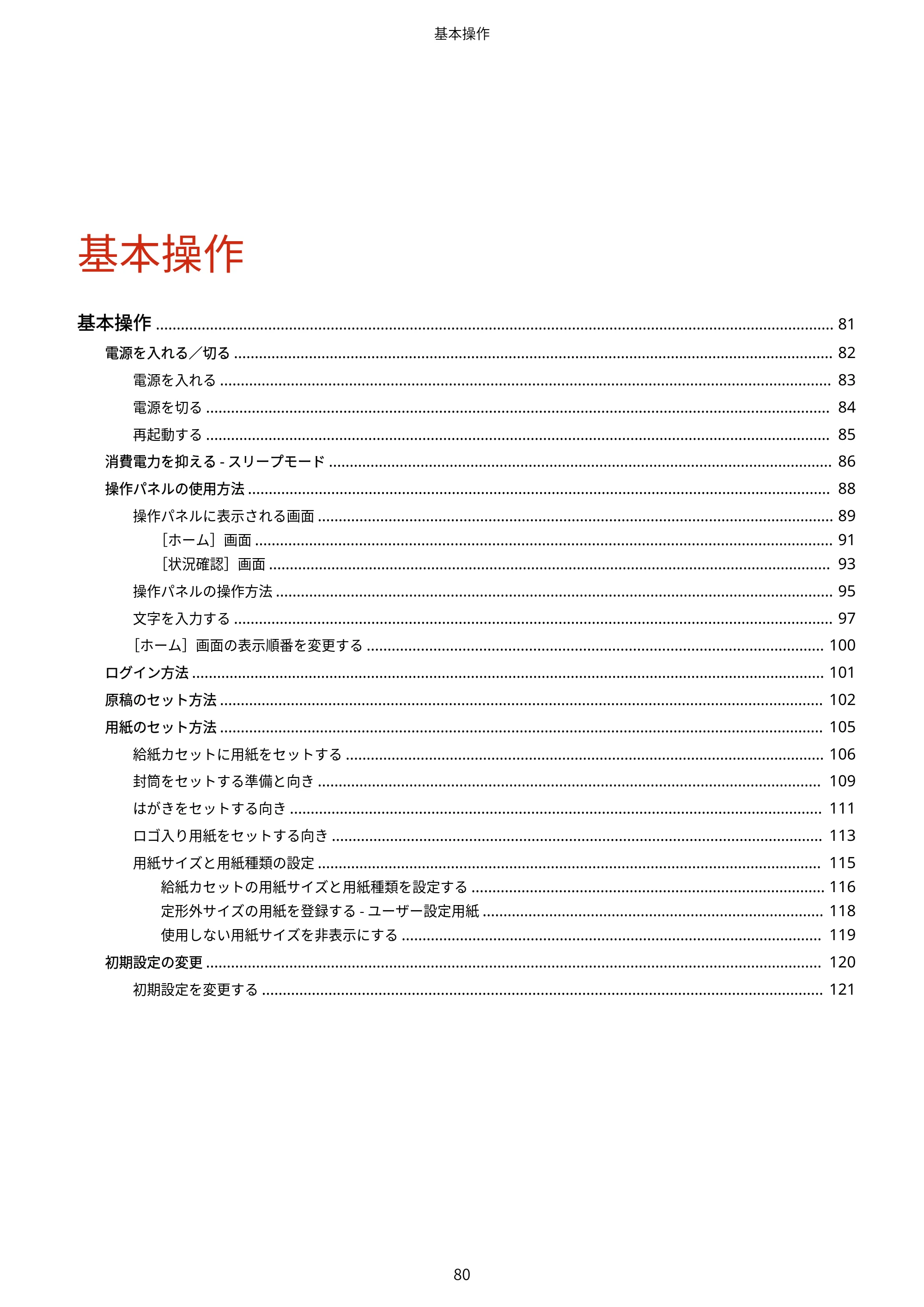 基本操作

基本操作

基本操作 81

電源を入れる／切る 82

電源を入れる 83

電源を切る 84

再起動する 85

消費電力を抑える - スリープモード 86

操作パネルの使用方法 88

操作パネルに表示される画面 89

［ホーム］画面 91

［状況確認］画面 93

操作パネルの操作方法 95

文字を入力する 97

［ホーム］画面の表示順番を変更する 100

ログイン方法 101

原稿のセット方法 102

用紙のセット方法 105

給紙カセットに用紙をセットする 106

封筒をセットする準備と向き 109

はがきをセットする向き 111

ロゴ入り用紙をセットする向き 113

用紙サイズと用紙種類の設定 115

給紙カセットの用紙サイズと用紙種類を設定する 116

定形外サイズの用紙を登録する - ユーザー設定用紙 118

使用しない用紙サイズを非表示にする 119

初期設定の変更 120

初期設定を変更する 121

80